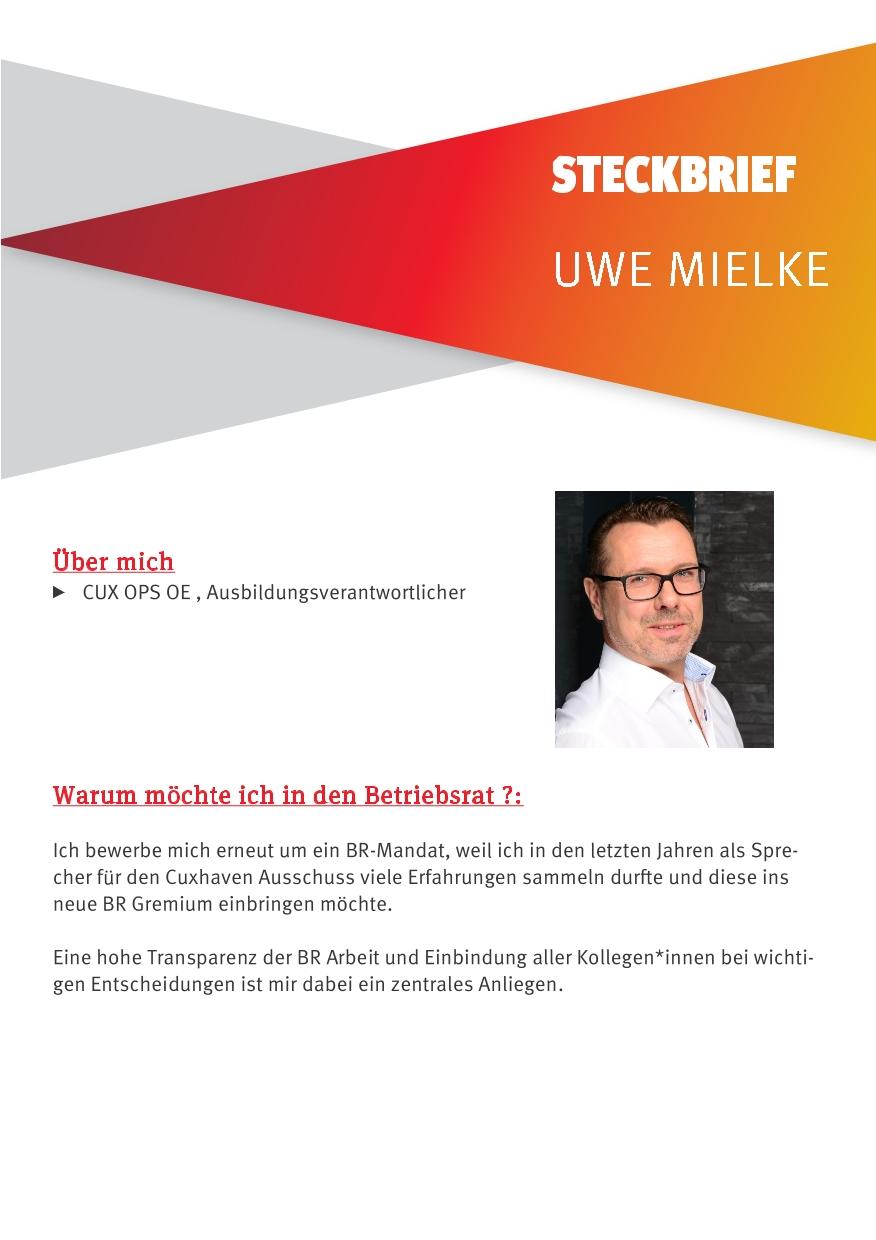 STECKBRIEF

UWE MIELKE

Über mich

▶ CUX OPS OE , Ausbildungsverantwortlicher

Warum möchte ich in den Betriebsrat ?:

Ich bewerbe mich erneut um ein BR-Mandat, weil ich in den letzten Jahren als Sprecher für den Cuxhaven Ausschuss viele Erfahrungen sammeln durfte und diese ins neue BR Gremium einbringen möchte.

Eine hohe Transparenz der BR Arbeit und Einbindung aller Kollegen*innen bei wichtigen Entscheidungen ist mir dabei ein zentrales Anliegen.